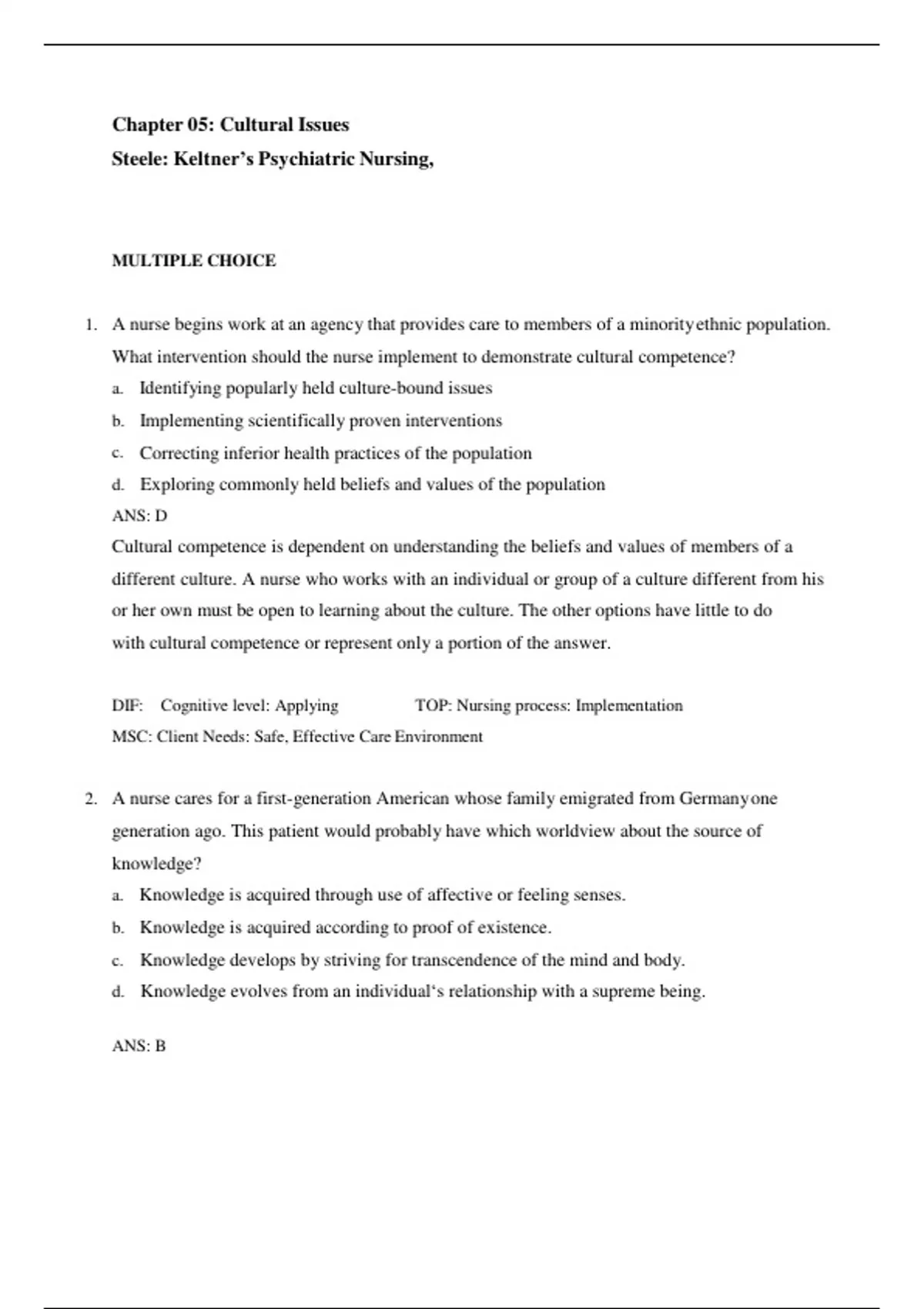 Chapter 05: Cultural Issues
Steele: Keltner's Psychiatric Nursing,

MULTIPLE CHOICE

1. A nurse begins work at an agency that provides care to members of a minorityethnic population. What intervention should the nurse implement to demonstrate cultural competence?
a. Identifying popularly held culture-bound issues
b. Implementing scientifically proven interventions
c. Correcting inferior health practices of the population
d. Exploring commonly held beliefs and values of the population
ANS: D
Cultural competence is dependent on understanding the beliefs and values of members of a different culture. A nurse who works with an individual or group of a culture different from his or her own must be open to learning about the culture. The other options have little to do with cultural competence or represent only a portion of the answer.

DIF: Cognitive level: Applying TOP: Nursing process: Implementation
MSC: Client Needs: Safe, Effective Care Environment

2. A nurse cares for a first-generation American whose family emigrated from Germanyone generation ago. This patient would probably have which worldview about the source of knowledge?
a. Knowledge is acquired through use of affective or feeling senses.
b. Knowledge is acquired according to proof of existence.
c. Knowledge develops by striving for transcendence of the mind and body.
d. Knowledge evolves from an individual's relationship with a supreme being.

ANS: B